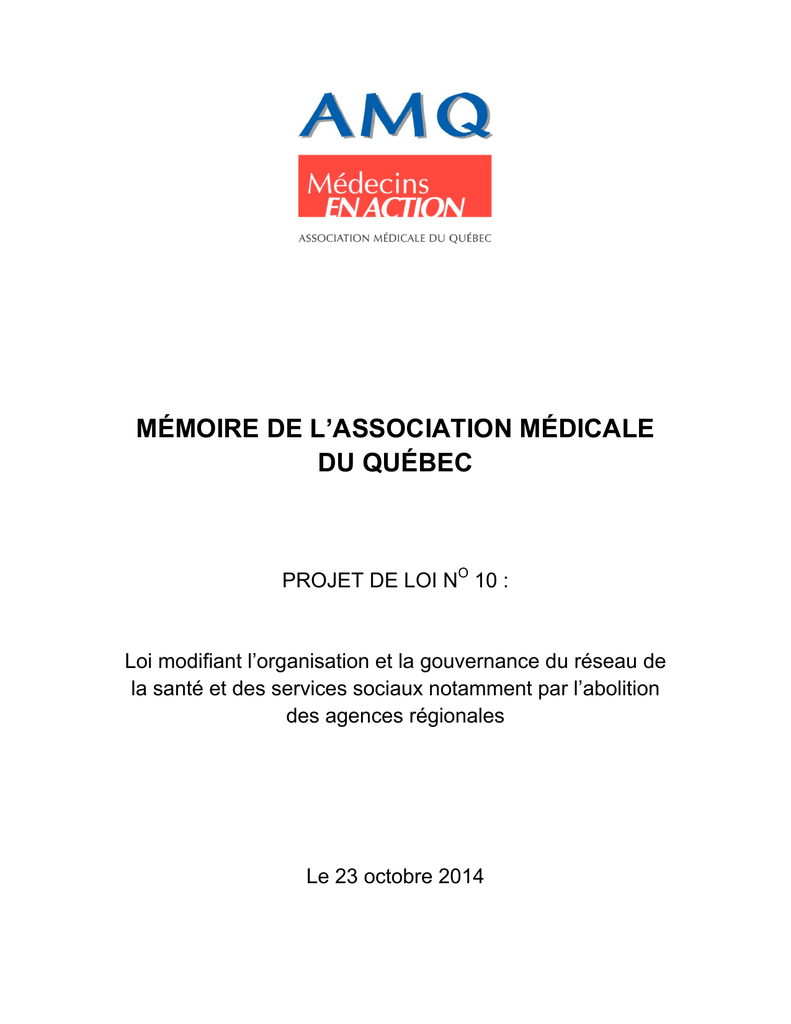 AMQ

Médecins
EN ACTION

ASSOCIATION MÉDICALE DU QUÉBEC

MÉMOIRE DE L'ASSOCIATION MÉDICALE DU QUÉBEC

PROJET DE LOI N$^{O}$ 10 :

Loi modifiant l'organisation et la gouvernance du réseau de la santé et des services sociaux notamment par l'abolition des agences régionales

Le 23 octobre 2014